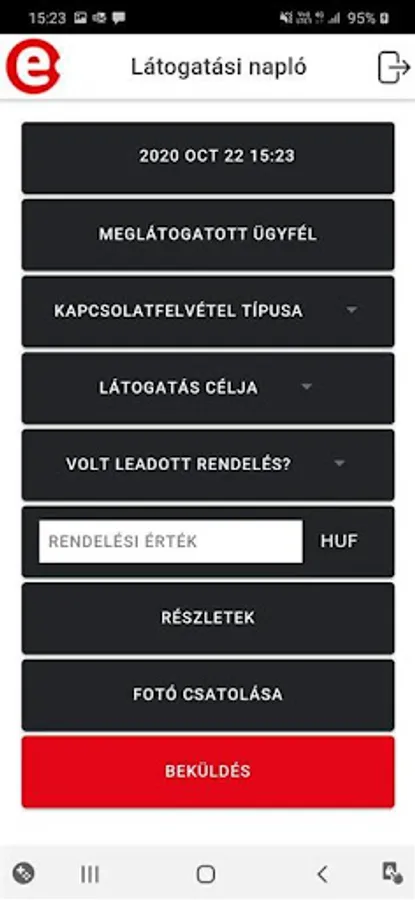 15:23

95%

Látogatási napló

2020 OCT 22 15:23

MEGLÁTOGATOTT ÜGYFÉL

KAPCSOLATFELVÉTEL TÍPUSA

LÁTOGATÁS CÉLJA

VOLT LEADOTT RENDELÉS?

RENDELÉSI ÉRTÉK

HUF

RÉSZLETEK

FOTÓ CSATOLÁSA

BEKÜLDÉS